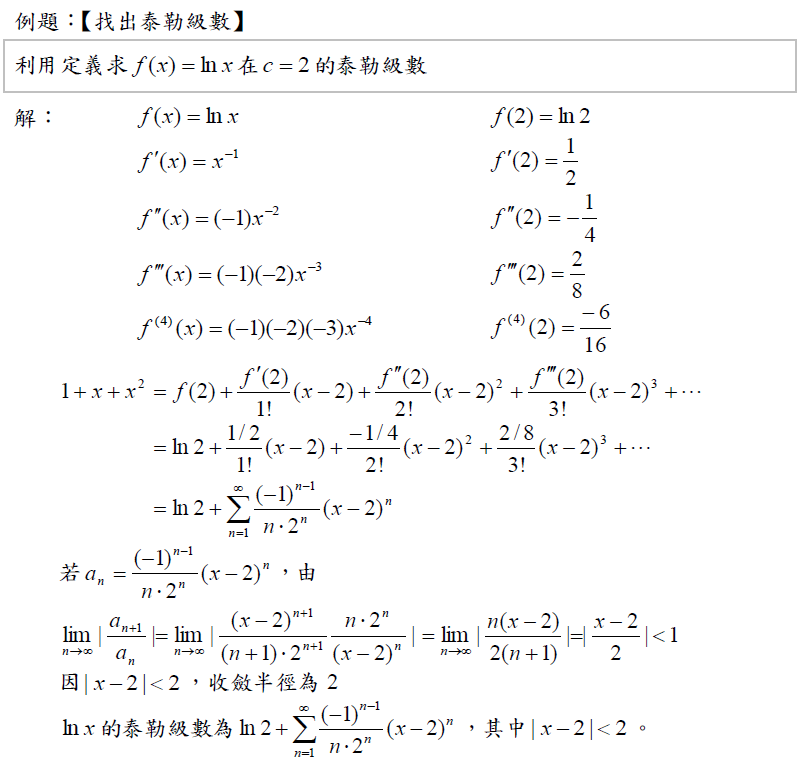 例題：【找出泰勒級數】

利用定義求 $f(x)=\ln x$ 在 $c=2$ 的泰勒級數

解：

$f(x)=\ln x$　　$f(2)=\ln 2$

$f'(x)=x^{-1}$　　$f'(2)=\frac{1}{2}$

$f''(x)=(-1)x^{-2}$　　$f''(2)=-\frac{1}{4}$

$f'''(x)=(-1)(-2)x^{-3}$　　$f'''(2)=\frac{2}{8}$

$f^{(4)}(x)=(-1)(-2)(-3)x^{-4}$　　$f^{(4)}(2)=\frac{-6}{16}$

$1+x+x^2=f(2)+\frac{f'(2)}{1!}(x-2)+\frac{f''(2)}{2!}(x-2)^2+\frac{f'''(2)}{3!}(x-2)^3+\cdots$

$=\ln 2+\frac{1/2}{1!}(x-2)+\frac{-1/4}{2!}(x-2)^2+\frac{2/8}{3!}(x-2)^3+\cdots$

$=\ln 2+\sum_{n=1}^{\infty}\frac{(-1)^{n-1}}{n\cdot 2^n}(x-2)^n$

若 $a_n=\frac{(-1)^{n-1}}{n\cdot 2^n}(x-2)^n$，由

$\lim_{n\to\infty}|\frac{a_{n+1}}{a_n}|=\lim_{n\to\infty}|\frac{(x-2)^{n+1}}{(n+1)\cdot 2^{n+1}}\frac{n\cdot 2^n}{(x-2)^n}|=\lim_{n\to\infty}|\frac{n(x-2)}{2(n+1)}|=|\frac{x-2}{2}|<1$

因 $|x-2|<2$，收斂半徑為 2

$\ln x$ 的泰勒級數為 $\ln 2+\sum_{n=1}^{\infty}\frac{(-1)^{n-1}}{n\cdot 2^n}(x-2)^n$，其中 $|x-2|<2$。